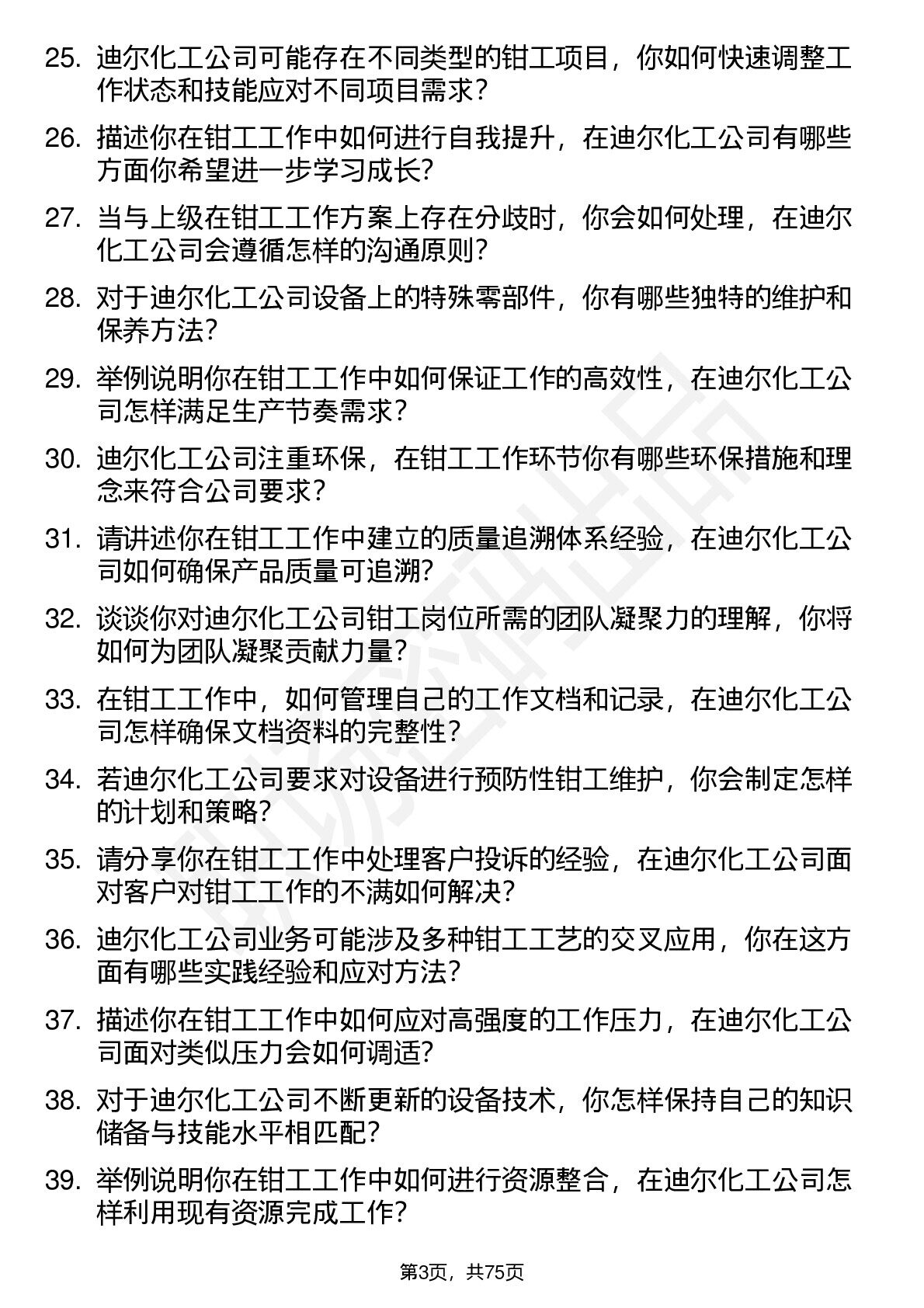 25. 迪尔化工公司可能存在不同类型的钳工项目，你如何快速调整工作状态和技能应对不同项目需求？

26. 描述你在钳工工作中如何进行自我提升，在迪尔化工公司有哪些方面你希望进一步学习成长？

27. 当与上级在钳工工作方案上存在分歧时，你会如何处理，在迪尔化工公司会遵循怎样的沟通原则？

28. 对于迪尔化工公司设备上的特殊零部件，你有哪些独特的维护和保养方法？

29. 举例说明你在钳工工作中如何保证工作的高效性，在迪尔化工公司怎样满足生产节奏需求？

30. 迪尔化工公司注重环保，在钳工工作环节你有哪些环保措施和理念来符合公司要求？

31. 请讲述你在钳工工作中建立的质量追溯体系经验，在迪尔化工公司如何确保产品质量可追溯？

32. 谈谈你对迪尔化工公司钳工岗位所需的团队凝聚力的理解，你将如何为团队凝聚贡献力量？

33. 在钳工工作中，如何管理自己的工作文档和记录，在迪尔化工公司怎样确保文档资料的完整性？

34. 若迪尔化工公司要求对设备进行预防性钳工维护，你会制定怎样的计划和策略？

35. 请分享你在钳工工作中处理客户投诉的经验，在迪尔化工公司面对客户对钳工工作的不满如何解决？

36. 迪尔化工公司业务可能涉及多种钳工工艺的交叉应用，你在这方面有哪些实践经验和应对方法？

37. 描述你在钳工工作中如何应对高强度的工作压力，在迪尔化工公司面对类似压力会如何调适？

38. 对于迪尔化工公司不断更新的设备技术，你怎样保持自己的知识储备与技能水平相匹配？

39. 举例说明你在钳工工作中如何进行资源整合，在迪尔化工公司怎样利用现有资源完成工作？

第3页，共75页